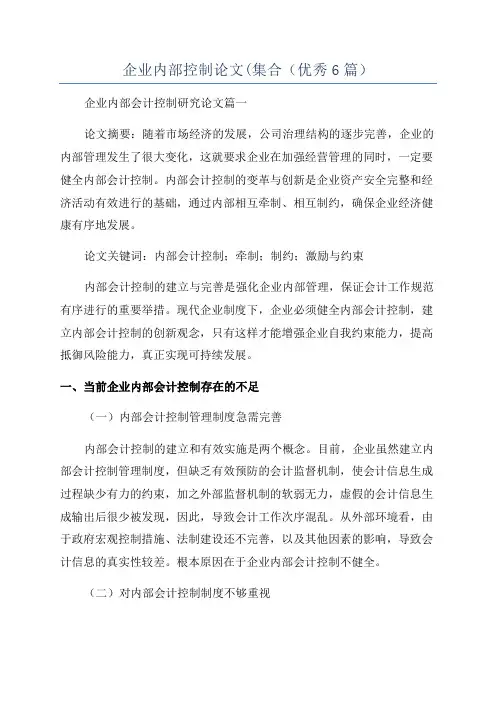 企业内部控制论文(集合（优秀6篇）

企业内部会计控制研究论文篇一

论文摘要：随着市场经济的发展，公司治理结构的逐步完善，企业的内部管理发生了很大变化，这就要求企业在加强经营管理的同时，一定要健全内部会计控制。内部会计控制的变革与创新是企业资产安全完整和经济活动有效进行的基础，通过内部相互牵制、相互制约，确保企业经济健康有序地发展。

论文关键词：内部会计控制；牵制；制约；激励与约束

内部会计控制的建立与完善是强化企业内部管理，保证会计工作规范有序进行的重要举措。现代企业制度下，企业必须健全内部会计控制，建立内部会计控制的创新观念，只有这样才能增强企业自我约束能力，提高抵御风险能力，真正实现可持续发展。

一、当前企业内部会计控制存在的不足

（一）内部会计控制管理制度急需完善

内部会计控制的建立和有效实施是两个概念。目前，企业虽然建立内部会计控制管理制度，但缺乏有效预防的会计监督机制，使会计信息生成过程缺少有力的约束，加之外部监督机制的软弱无力，虚假的会计信息生成输出后很少被发现，因此，导致会计工作次序混乱。从外部环境看，由于政府宏观控制措施、法制建设还不完善，以及其他因素的影响，导致会计信息的真实性较差。根本原因在于企业内部会计控制不健全。

（二）对内部会计控制制度不够重视